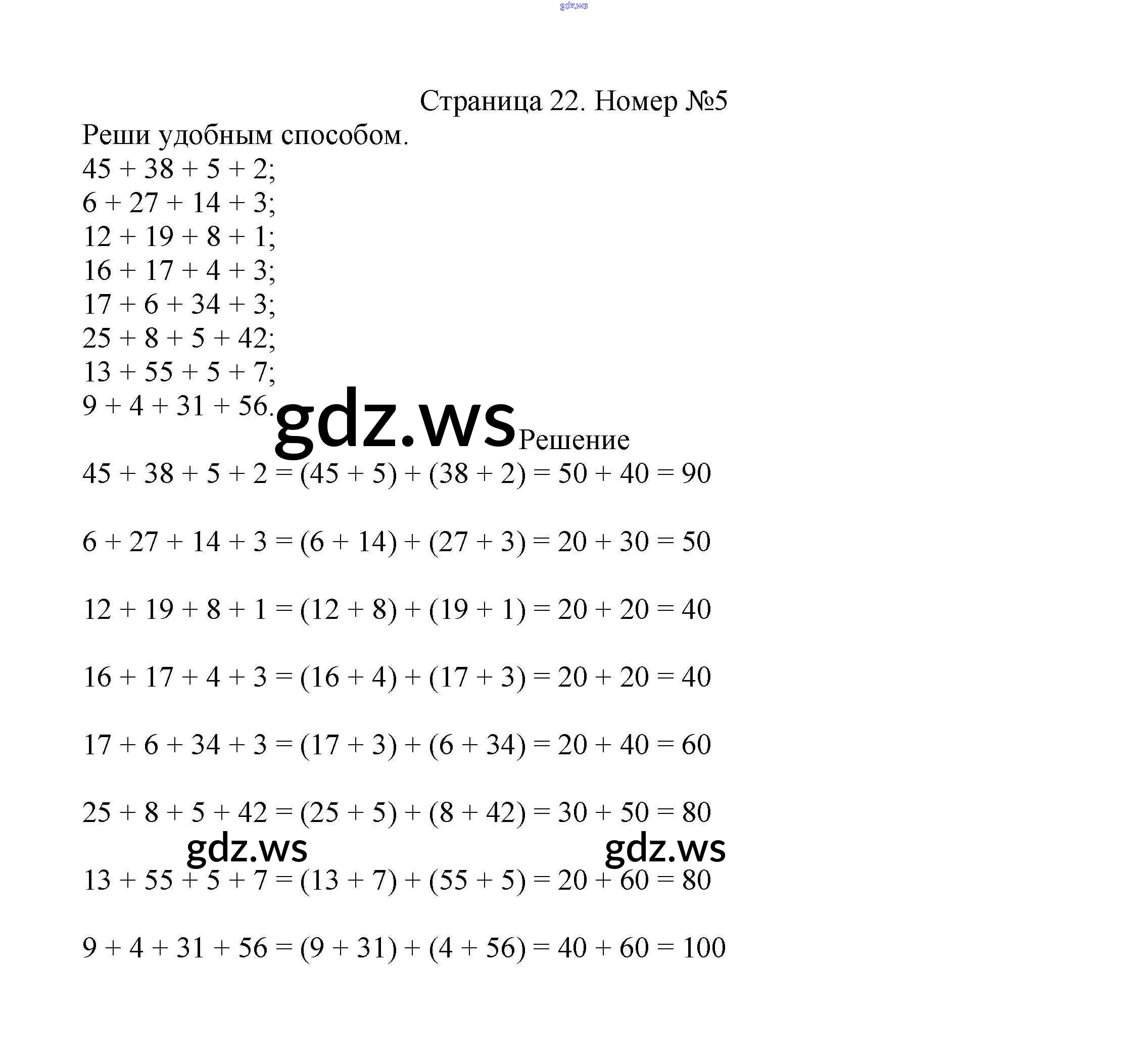 gdz.ws

Страница 22. Номер №5

Реши удобным способом.

$45 + 38 + 5 + 2$;
$6 + 27 + 14 + 3$;
$12 + 19 + 8 + 1$;
$16 + 17 + 4 + 3$;
$17 + 6 + 34 + 3$;
$25 + 8 + 5 + 42$;
$13 + 55 + 5 + 7$;
$9 + 4 + 31 + 56$.

gdz.ws

Решение

$45 + 38 + 5 + 2 = (45 + 5) + (38 + 2) = 50 + 40 = 90$

$6 + 27 + 14 + 3 = (6 + 14) + (27 + 3) = 20 + 30 = 50$

$12 + 19 + 8 + 1 = (12 + 8) + (19 + 1) = 20 + 20 = 40$

$16 + 17 + 4 + 3 = (16 + 4) + (17 + 3) = 20 + 20 = 40$

$17 + 6 + 34 + 3 = (17 + 3) + (6 + 34) = 20 + 40 = 60$

$25 + 8 + 5 + 42 = (25 + 5) + (8 + 42) = 30 + 50 = 80$

gdz.ws gdz.ws

$13 + 55 + 5 + 7 = (13 + 7) + (55 + 5) = 20 + 60 = 80$

$9 + 4 + 31 + 56 = (9 + 31) + (4 + 56) = 40 + 60 = 100$